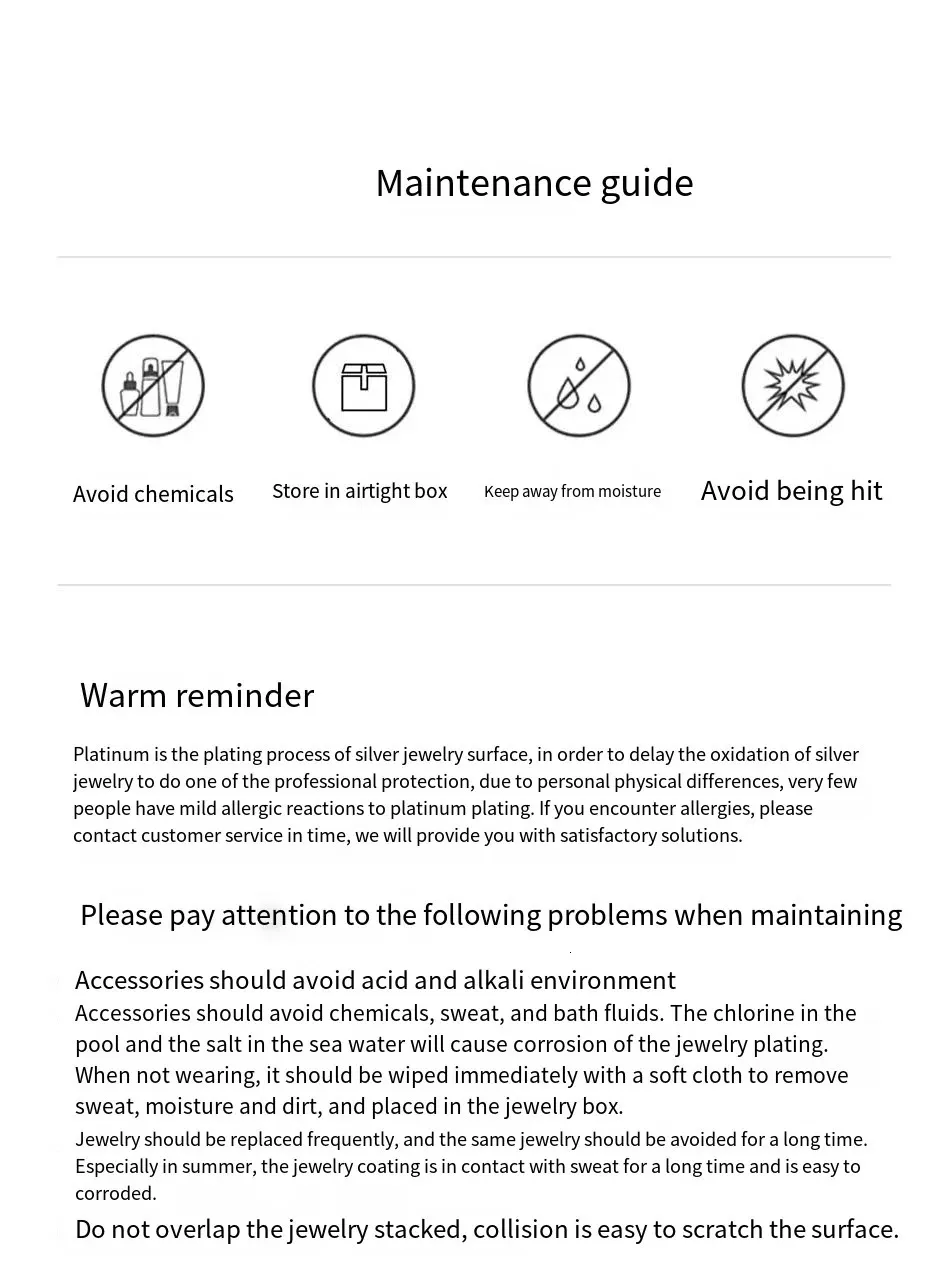 Maintenance guide

Avoid chemicals

Store in airtight box

Keep away from moisture

Avoid being hit

Warm reminder

Platinum is the plating process of silver jewelry surface, in order to delay the oxidation of silver jewelry to do one of the professional protection, due to personal physical differences, very few people have mild allergic reactions to platinum plating. If you encounter allergies, please contact customer service in time, we will provide you with satisfactory solutions.

Please pay attention to the following problems when maintaining

Accessories should avoid acid and alkali environment
Accessories should avoid chemicals, sweat, and bath fluids. The chlorine in the pool and the salt in the sea water will cause corrosion of the jewelry plating.
When not wearing, it should be wiped immediately with a soft cloth to remove sweat, moisture and dirt, and placed in the jewelry box.
Jewelry should be replaced frequently, and the same jewelry should be avoided for a long time. Especially in summer, the jewelry coating is in contact with sweat for a long time and is easy to corroded.
Do not overlap the jewelry stacked, collision is easy to scratch the surface.